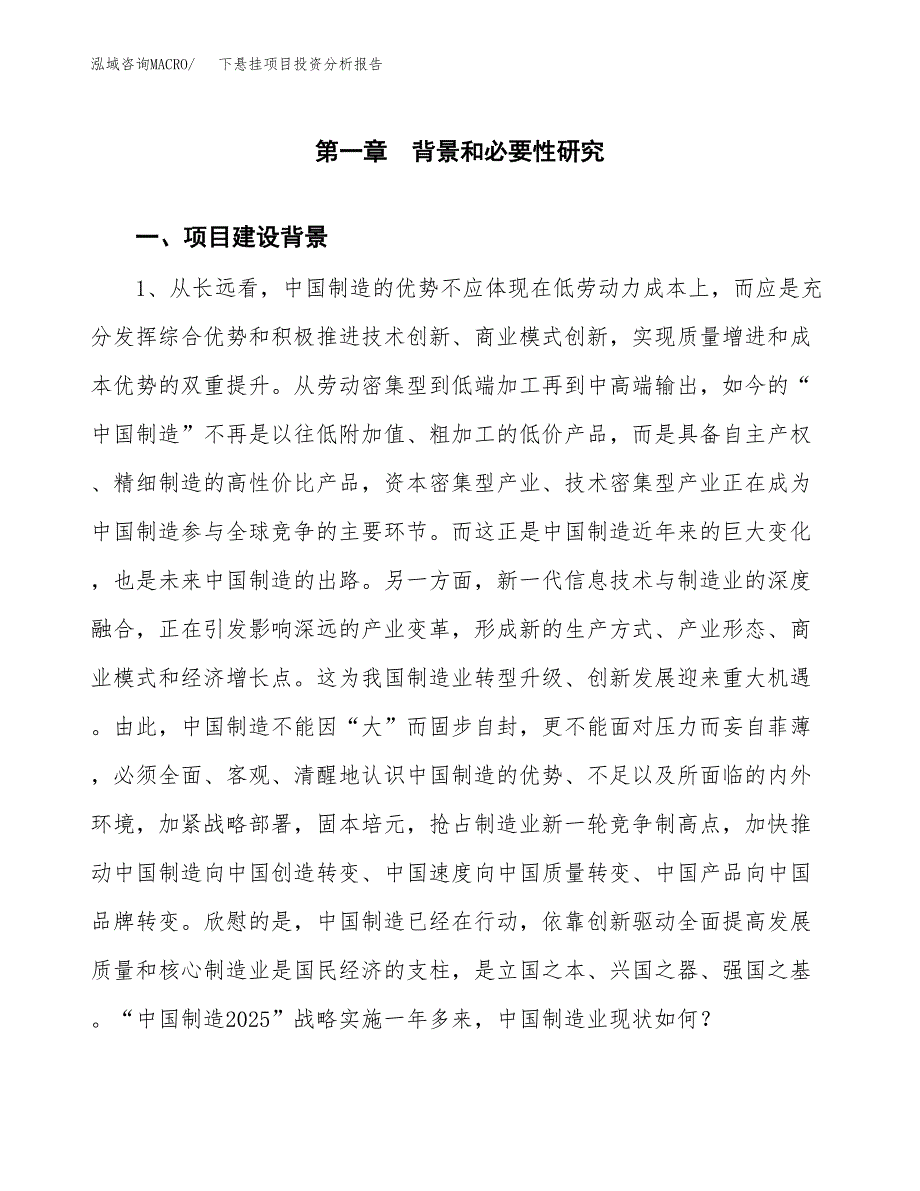 泓域咨询MACRO/　下悬挂项目投资分析报告

第一章　背景和必要性研究

一、项目建设背景

1、从长远看，中国制造的优势不应体现在低劳动力成本上，而应是充分发挥综合优势和积极推进技术创新、商业模式创新，实现质量增进和成本优势的双重提升。从劳动密集型到低端加工再到中高端输出，如今的“中国制造”不再是以往低附加值、粗加工的低价产品，而是具备自主产权、精细制造的高性价比产品，资本密集型产业、技术密集型产业正在成为中国制造参与全球竞争的主要环节。而这正是中国制造近年来的巨大变化，也是未来中国制造的出路。另一方面，新一代信息技术与制造业的深度融合，正在引发影响深远的产业变革，形成新的生产方式、产业形态、商业模式和经济增长点。这为我国制造业转型升级、创新发展迎来重大机遇。由此，中国制造不能因“大”而固步自封，更不能面对压力而妄自菲薄，必须全面、客观、清醒地认识中国制造的优势、不足以及所面临的内外环境，加紧战略部署，固本培元，抢占制造业新一轮竞争制高点，加快推动中国制造向中国创造转变、中国速度向中国质量转变、中国产品向中国品牌转变。欣慰的是，中国制造已经在行动，依靠创新驱动全面提高发展质量和核心制造业是国民经济的支柱，是立国之本、兴国之器、强国之基。“中国制造2025”战略实施一年多来，中国制造业现状如何？